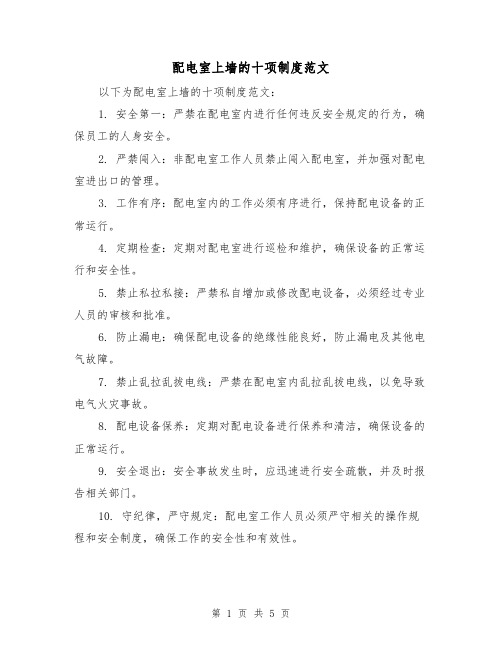 配电室上墙的十项制度范文

以下为配电室上墙的十项制度范文：

1. 安全第一：严禁在配电室内进行任何违反安全规定的行为，确保员工的人身安全。

2. 严禁闯入：非配电室工作人员禁止闯入配电室，并加强对配电室进出口的管理。

3. 工作有序：配电室内的工作必须有序进行，保持配电设备的正常运行。

4. 定期检查：定期对配电室进行巡检和维护，确保设备的正常运行和安全性。

5. 禁止私拉私接：严禁私自增加或修改配电设备，必须经过专业人员的审核和批准。

6. 防止漏电：确保配电设备的绝缘性能良好，防止漏电及其他电气故障。

7. 禁止乱拉乱拔电线：严禁在配电室内乱拉乱拔电线，以免导致电气火灾事故。

8. 配电设备保养：定期对配电设备进行保养和清洁，确保设备的正常运行。

9. 安全退出：安全事故发生时，应迅速进行安全疏散，并及时报告相关部门。

10. 守纪律，严守规定：配电室工作人员必须严守相关的操作规程和安全制度，确保工作的安全性和有效性。

第 1 页 共 5 页